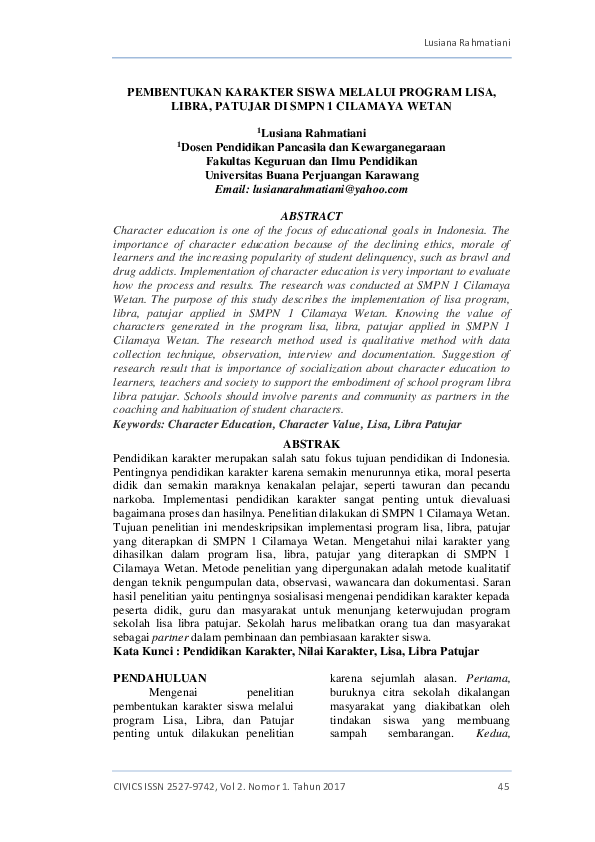 Lusiana Rahmatiani

PEMBENTUKAN KARAKTER SISWA MELALUI PROGRAM LISA, LIBRA, PATUJAR DI SMPN 1 CILAMAYA WETAN

$^1$Lusiana Rahmatiani
$^1$Dosen Pendidikan Pancasila dan Kewarganegaraan
Fakultas Keguruan dan Ilmu Pendidikan
Universitas Buana Perjuangan Karawang
Email: lusianarahmatiani@yahoo.com

ABSTRACT

Character education is one of the focus of educational goals in Indonesia. The importance of character education because of the declining ethics, morale of learners and the increasing popularity of student delinquency, such as brawl and drug addicts. Implementation of character education is very important to evaluate how the process and results. The research was conducted at SMPN 1 Cilamaya Wetan. The purpose of this study describes the implementation of lisa program, libra, patujar applied in SMPN 1 Cilamaya Wetan. Knowing the value of characters generated in the program lisa, libra, patujar applied in SMPN 1 Cilamaya Wetan. The research method used is qualitative method with data collection technique, observation, interview and documentation. Suggestion of research result that is importance of socialization about character education to learners, teachers and society to support the embodiment of school program libra libra patujar. Schools should involve parents and community as partners in the coaching and habituation of student characters.
Keywords: Character Education, Character Value, Lisa, Libra Patujar

ABSTRAK

Pendidikan karakter merupakan salah satu fokus tujuan pendidikan di Indonesia. Pentingnya pendidikan karakter karena semakin menurunnya etika, moral peserta didik dan semakin maraknya kenakalan pelajar, seperti tawuran dan pecandu narkoba. Implementasi pendidikan karakter sangat penting untuk dievaluasi bagaimana proses dan hasilnya. Penelitian dilakukan di SMPN 1 Cilamaya Wetan. Tujuan penelitian ini mendeskripsikan implementasi program lisa, libra, patujar yang diterapkan di SMPN 1 Cilamaya Wetan. Mengetahui nilai karakter yang dihasilkan dalam program lisa, libra, patujar yang diterapkan di SMPN 1 Cilamaya Wetan. Metode penelitian yang dipergunakan adalah metode kualitatif dengan teknik pengumpulan data, observasi, wawancara dan dokumentasi. Saran hasil penelitian yaitu pentingnya sosialisasi mengenai pendidikan karakter kepada peserta didik, guru dan masyarakat untuk menunjang keterwujudan program sekolah lisa libra patujar. Sekolah harus melibatkan orang tua dan masyarakat sebagai partner dalam pembinaan dan pembiasaan karakter siswa.
Kata Kunci : Pendidikan Karakter, Nilai Karakter, Lisa, Libra Patujar

PENDAHULUAN

Mengenai penelitian pembentukan karakter siswa melalui program Lisa, Libra, dan Patujar penting untuk dilakukan penelitian

karena sejumlah alasan. Pertama, buruknya citra sekolah dikalangan masyarakat yang diakibatkan oleh tindakan siswa yang membuang sampah sembarangan. Kedua,

CIVICS ISSN 2527-9742, Vol 2. Nomor 1. Tahun 2017    45